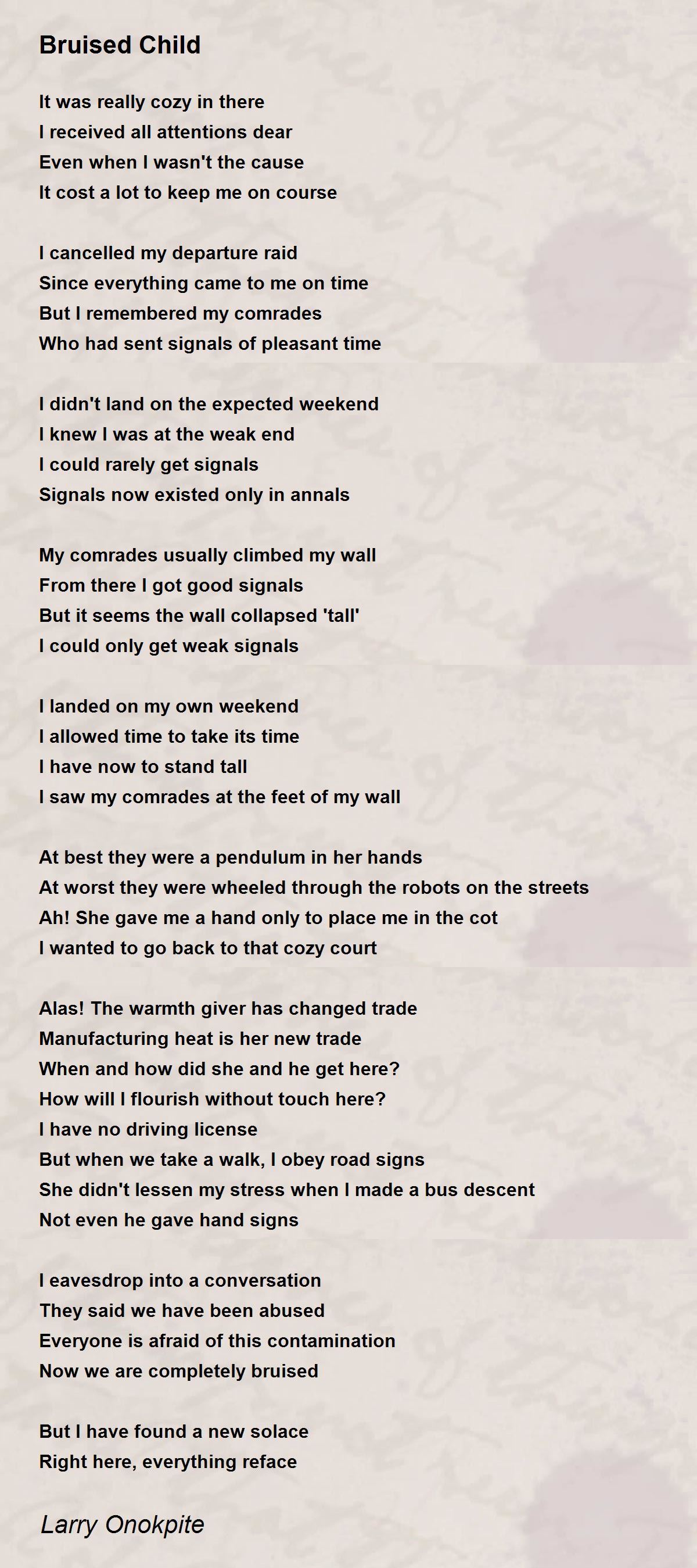 Bruised Child

It was really cozy in there
I received all attentions dear
Even when I wasn't the cause
It cost a lot to keep me on course

I cancelled my departure raid
Since everything came to me on time
But I remembered my comrades
Who had sent signals of pleasant time

I didn't land on the expected weekend
I knew I was at the weak end
I could rarely get signals
Signals now existed only in annals

My comrades usually climbed my wall
From there I got good signals
But it seems the wall collapsed 'tall'
I could only get weak signals

I landed on my own weekend
I allowed time to take its time
I have now to stand tall
I saw my comrades at the feet of my wall

At best they were a pendulum in her hands
At worst they were wheeled through the robots on the streets
Ah! She gave me a hand only to place me in the cot
I wanted to go back to that cozy court

Alas! The warmth giver has changed trade
Manufacturing heat is her new trade
When and how did she and he get here?
How will I flourish without touch here?
I have no driving license
But when we take a walk, I obey road signs
She didn't lessen my stress when I made a bus descent
Not even he gave hand signs

I eavesdrop into a conversation
They said we have been abused
Everyone is afraid of this contamination
Now we are completely bruised

But I have found a new solace
Right here, everything reface

Larry Onokpite